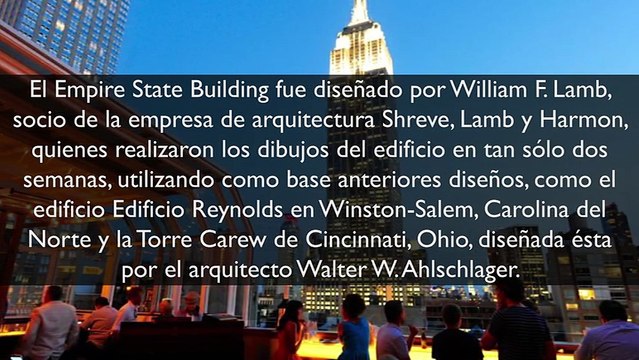 El Empire State Building fue diseñado por William F. Lamb, socio de la empresa de arquitectura Shreve, Lamb y Harmon, quienes realizaron los dibujos del edificio en tan sólo dos semanas, utilizando como base anteriores diseños, como el edificio Edificio Reynolds en Winston-Salem, Carolina del Norte y la Torre Carew de Cincinnati, Ohio, diseñada ésta por el arquitecto Walter W. Ahlschlager.